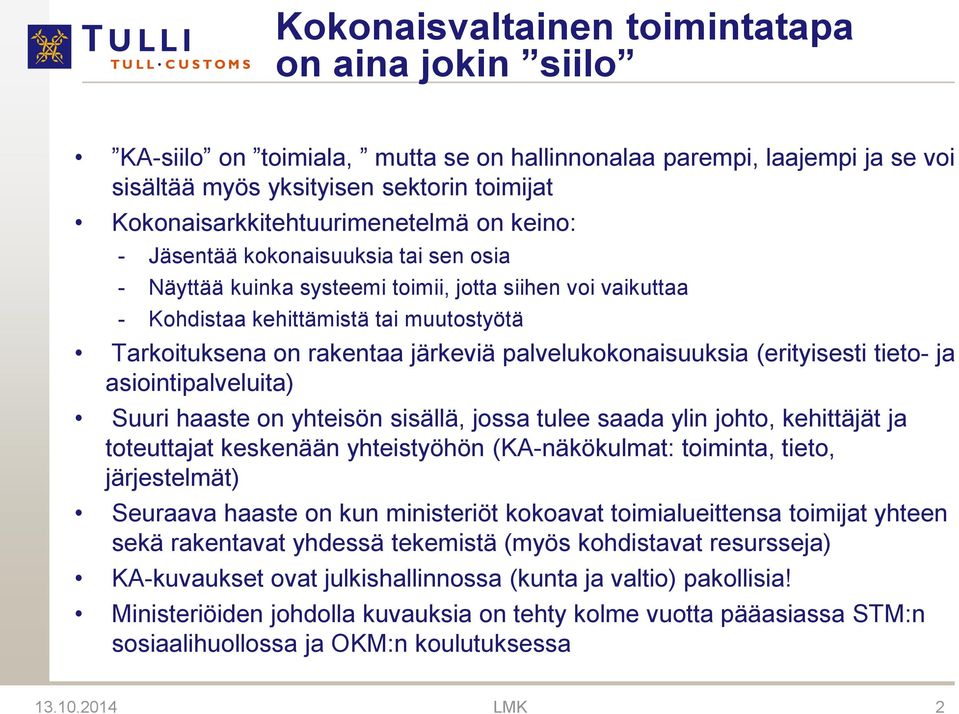 TULLI
TULL·CUSTOMS

Kokonaisvaltainen toimintatapa on aina jokin ”siilo”

• ”KA-siilo” on ”toimiala, ” mutta se on hallinnonalaa parempi, laajempi ja se voi sisältää myös yksityisen sektorin toimijat
• Kokonaisarkkitehtuurimenetelmä on keino:
- Jäsentää kokonaisuuksia tai sen osia
- Näyttää kuinka systeemi toimii, jotta siihen voi vaikuttaa
- Kohdistaa kehittämistä tai muutostyötä
• Tarkoituksena on rakentaa järkeviä palvelukokonaisuuksia (erityisesti tieto- ja asiointipalveluita)
• Suuri haaste on yhteisön sisällä, jossa tulee saada ylin johto, kehittäjät ja toteuttajat keskenään yhteistyöhön (KA-näkökulmat: toiminta, tieto, järjestelmät)
• Seuraava haaste on kun ministeriöt kokoavat toimialueittensa toimijat yhteen sekä rakentavat yhdessä tekemistä (myös kohdistavat resursseja)
• KA-kuvaukset ovat julkishallinnossa (kunta ja valtio) pakollisia!
• Ministeriöiden johdolla kuvauksia on tehty kolme vuotta pääasiassa STM:n sosiaalihuollossa ja OKM:n koulutuksessa

13.10.2014
LMK
2